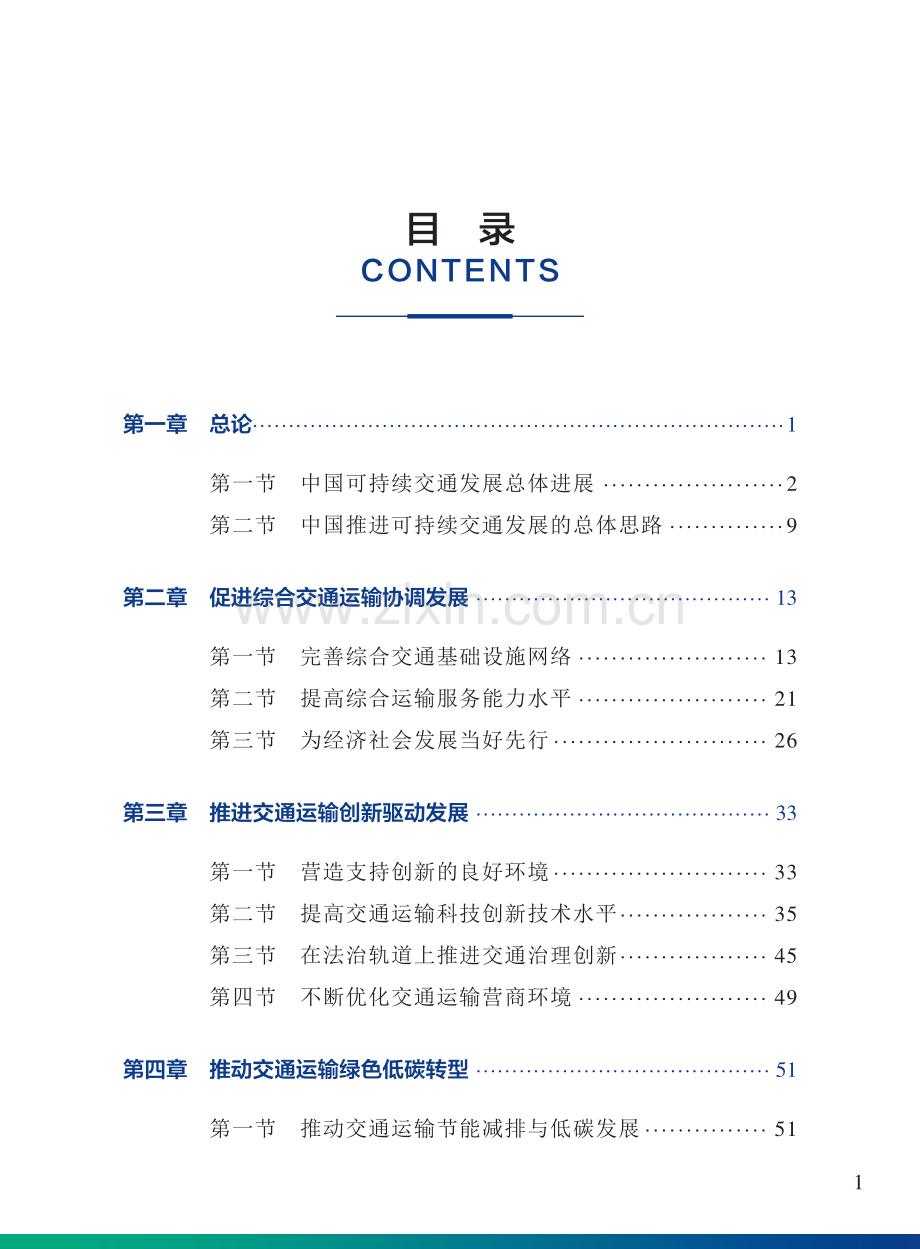 目 录
CONTENTS

第一章 总论 1

第一节 中国可持续交通发展总体进展 2
第二节 中国推进可持续交通发展的总体思路 9

第二章 促进综合交通运输协调发展 13

第一节 完善综合交通基础设施网络 13
第二节 提高综合运输服务能力水平 21
第三节 为经济社会发展当好先行 26

第三章 推进交通运输创新驱动发展 33

第一节 营造支持创新的良好环境 33
第二节 提高交通运输科技创新技术水平 35
第三节 在法治轨道上推进交通治理创新 45
第四节 不断优化交通运输营商环境 49

第四章 推动交通运输绿色低碳转型 51

第一节 推动交通运输节能减排与低碳发展 51

1

www.zixin.com.cn